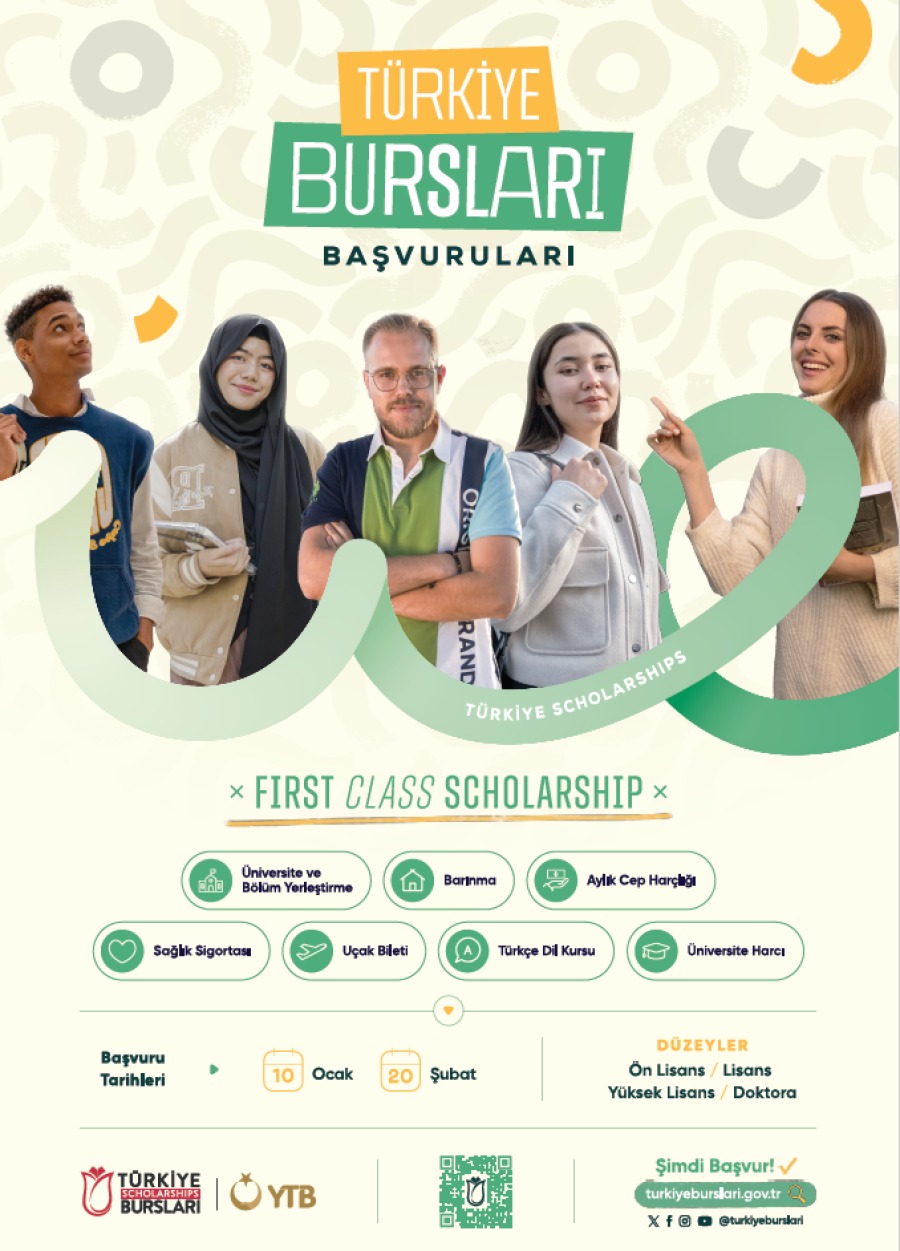 TÜRKİYE BURSLARI BAŞVURULARI

TÜRKİYE SCHOLARSHIPS

× FIRST CLASS SCHOLARSHIP ×

Üniversite ve Bölüm Yerleştirme

Barınma

Aylık Cep Harçlığı

Sağlık Sigortası

Uçak Bileti

Türkçe Dil Kursu

Üniversite Harcı

Başvuru Tarihleri

10 Ocak

20 Şubat

DÜZEYLER
Ön Lisans / Lisans
Yüksek Lisans / Doktora

TÜRKİYE SCHOLARSHIPS BURSLARI

YTB

Şimdi Başvur!

turkiyeburslari.gov.tr

@turkiyeburslari